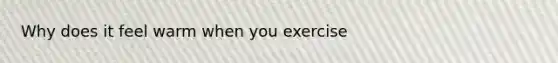 Why does it feel warm when you exercise